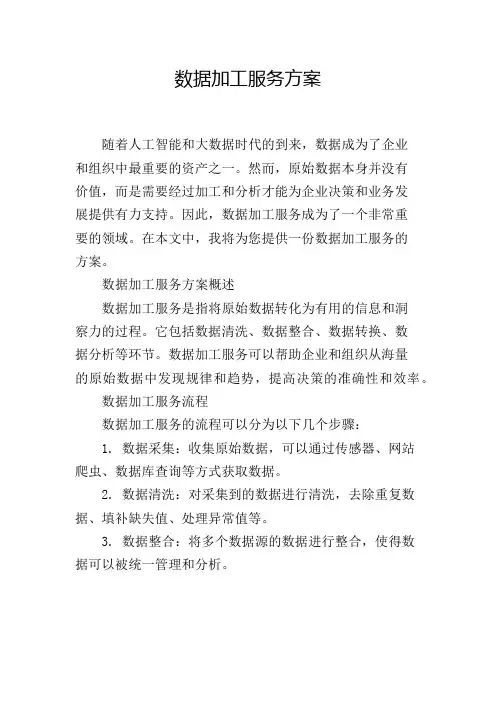 数据加工服务方案

随着人工智能和大数据时代的到来，数据成为了企业和组织中最重要的资产之一。然而，原始数据本身并没有价值，而是需要经过加工和分析才能为企业决策和业务发展提供有力支持。因此，数据加工服务成为了一个非常重要的领域。在本文中，我将为您提供一份数据加工服务的方案。

数据加工服务方案概述

数据加工服务是指将原始数据转化为有用的信息和洞察力的过程。它包括数据清洗、数据整合、数据转换、数据分析等环节。数据加工服务可以帮助企业和组织从海量的原始数据中发现规律和趋势，提高决策的准确性和效率。

数据加工服务流程

数据加工服务的流程可以分为以下几个步骤：

1. 数据采集：收集原始数据，可以通过传感器、网站爬虫、数据库查询等方式获取数据。

2. 数据清洗：对采集到的数据进行清洗，去除重复数据、填补缺失值、处理异常值等。

3. 数据整合：将多个数据源的数据进行整合，使得数据可以被统一管理和分析。